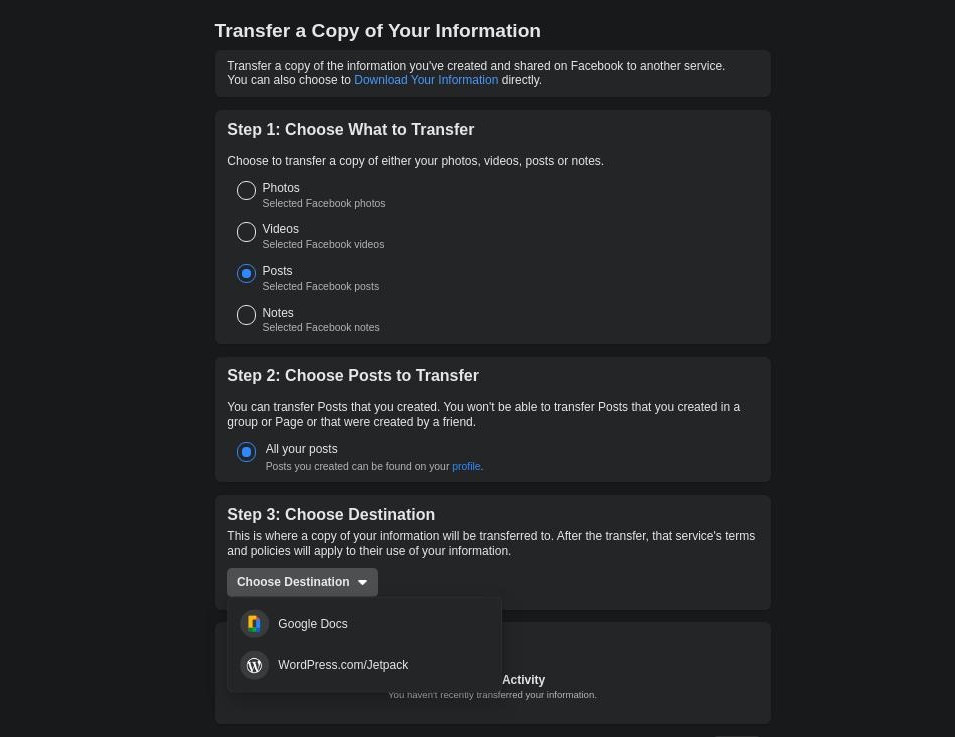 Transfer a Copy of Your Information

Transfer a copy of the information you've created and shared on Facebook to another service. You can also choose to Download Your Information directly.

Step 1: Choose What to Transfer

Choose to transfer a copy of either your photos, videos, posts or notes.

Photos
Selected Facebook photos

Videos
Selected Facebook videos

Posts
Selected Facebook posts

Notes
Selected Facebook notes

Step 2: Choose Posts to Transfer

You can transfer Posts that you created. You won't be able to transfer Posts that you created in a group or Page or that were created by a friend.

All your posts
Posts you created can be found on your profile.

Step 3: Choose Destination
This is where a copy of your information will be transferred to. After the transfer, that service's terms and policies will apply to their use of your information.

Choose Destination

Google Docs

WordPress.com/Jetpack

Activity
You haven't recently transferred your information.